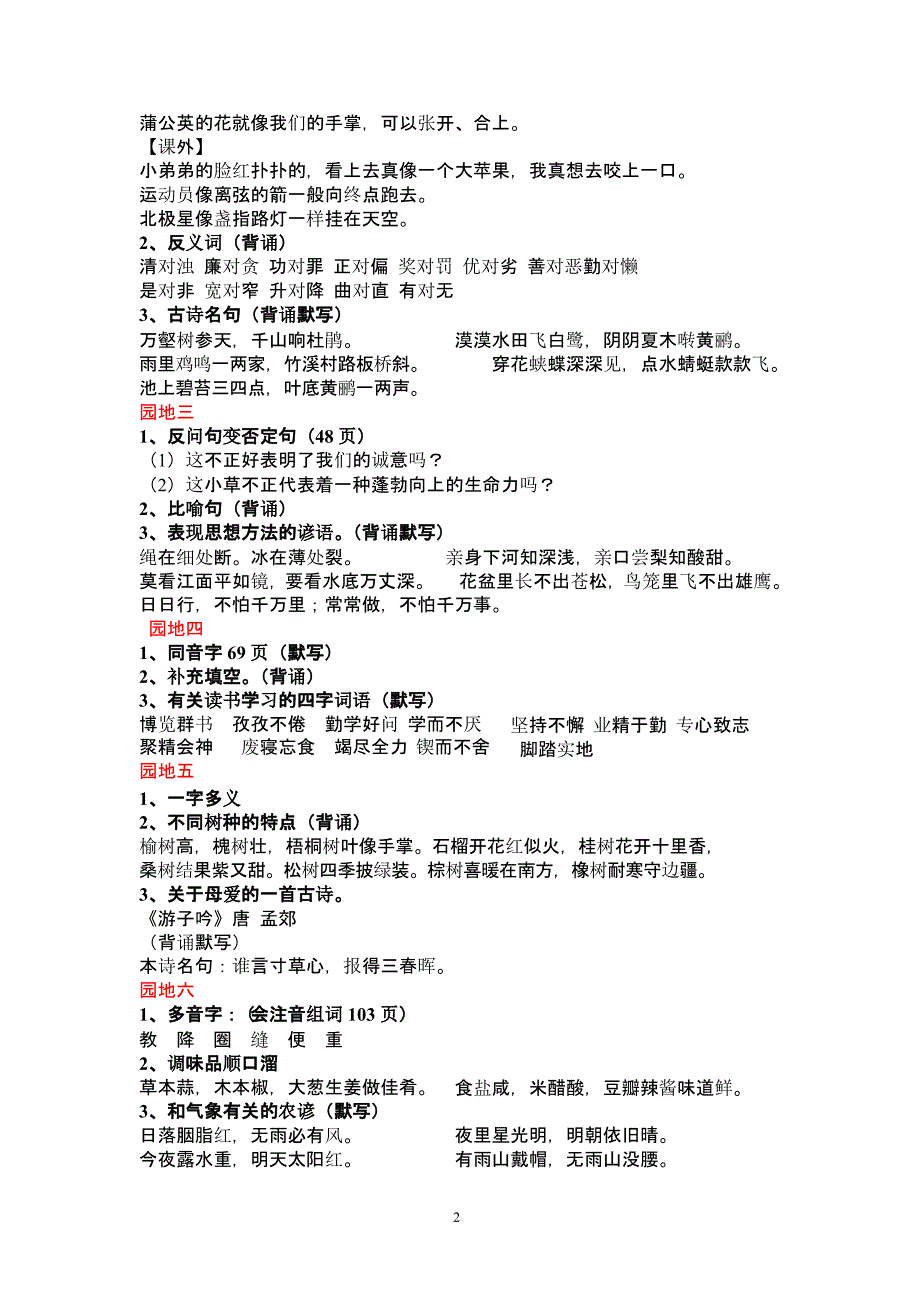 蒲公英的花就像我们的手掌，可以张开、合上。
【课外】
小弟弟的脸红扑扑的，看上去真像一个大苹果，我真想去咬上一口。
运动员像离弦的箭一般向终点跑去。
北极星像盏指路灯一样挂在天空。
2、反义词（背诵）
清对浊 廉对贪 功对罪 正对偏 奖对罚 优对劣 善对恶勤对懒
是对非 宽对窄 升对降 曲对直 有对无
3、古诗名句（背诵默写）
万壑树参天，千山响杜鹃。 漠漠水田飞白鹭，阴阴夏木啭黄鹂。
雨里鸡鸣一两家，竹溪村路板桥斜。 穿花蛱蝶深深见，点水蜻蜓款款飞。
池上碧苔三四点，叶底黄鹂一两声。
园地三
1、反问句变否定句（48 页）
（1）这不正好表明了我们的诚意吗？
（2）这小草不正代表着一种蓬勃向上的生命力吗？
2、比喻句（背诵）
3、表现思想方法的谚语。（背诵默写）
绳在细处断。冰在薄处裂。 亲身下河知深浅，亲口尝梨知酸甜。
莫看江面平如镜，要看水底万丈深。 花盆里长不出苍松，鸟笼里飞不出雄鹰。
日日行，不怕千万里；常常做，不怕千万事。
园地四
1、同音字 69 页（默写）
2、补充填空。（背诵）
3、有关读书学习的四字词语（默写）
博览群书 孜孜不倦 勤学好问 学而不厌 坚持不懈 业精于勤 专心致志
聚精会神 废寝忘食 竭尽全力 锲而不舍 脚踏实地
园地五
1、一字多义
2、不同树种的特点（背诵）
榆树高，槐树壮，梧桐树叶像手掌。石榴开花红似火，桂树花开十里香，
桑树结果紫又甜。松树四季披绿装。棕树喜暖在南方，橡树耐寒守边疆。
3、关于母爱的一首古诗。
《游子吟》唐 孟郊
（背诵默写）
本诗名句：谁言寸草心，报得三春晖。
园地六
1、多音字：（会注音组词 103 页）
教 降 圈 缝 便 重
2、调味品顺口溜
草本蒜，木本椒，大葱生姜做佳肴。 食盐咸，米醋酸，豆瓣辣酱味道鲜。
3、和气象有关的农谚（默写）
日落胭脂红，无雨必有风。 夜里星光明，明朝依旧晴。
今夜露水重，明天太阳红。 有雨山戴帽，无雨山没腰。

2